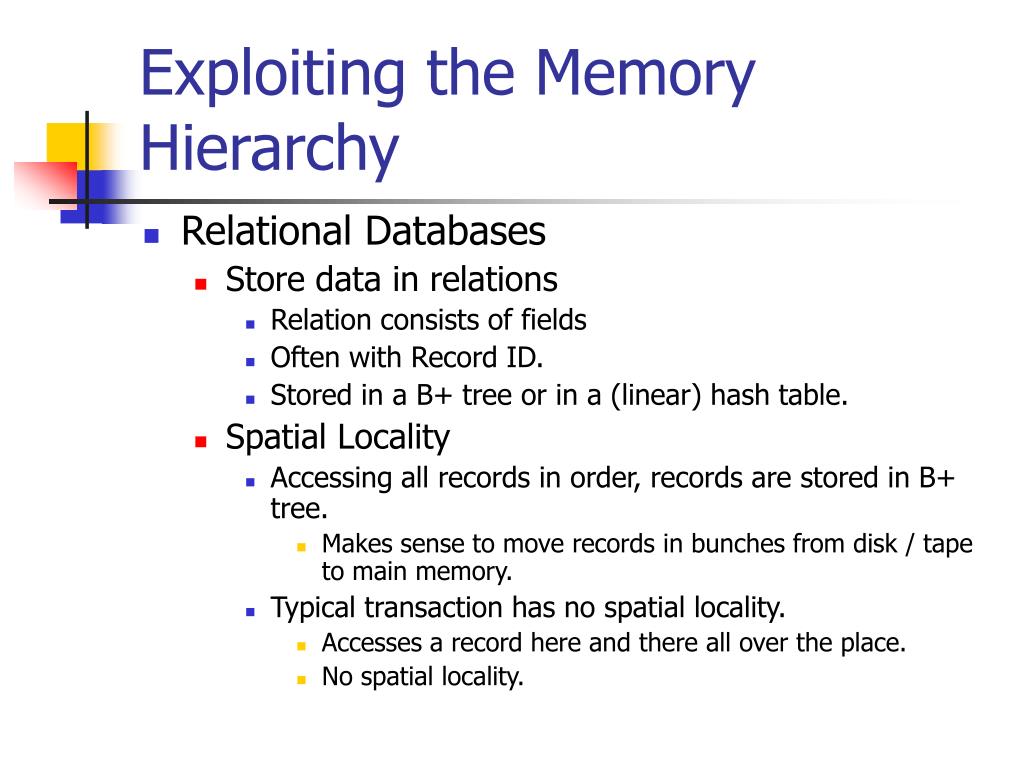 Exploiting the Memory Hierarchy

Relational Databases

Store data in relations

Relation consists of fields

Often with Record ID.

Stored in a B+ tree or in a (linear) hash table.

Spatial Locality

Accessing all records in order, records are stored in B+ tree.

Makes sense to move records in bunches from disk / tape to main memory.

Typical transaction has no spatial locality.

Accesses a record here and there all over the place.

No spatial locality.